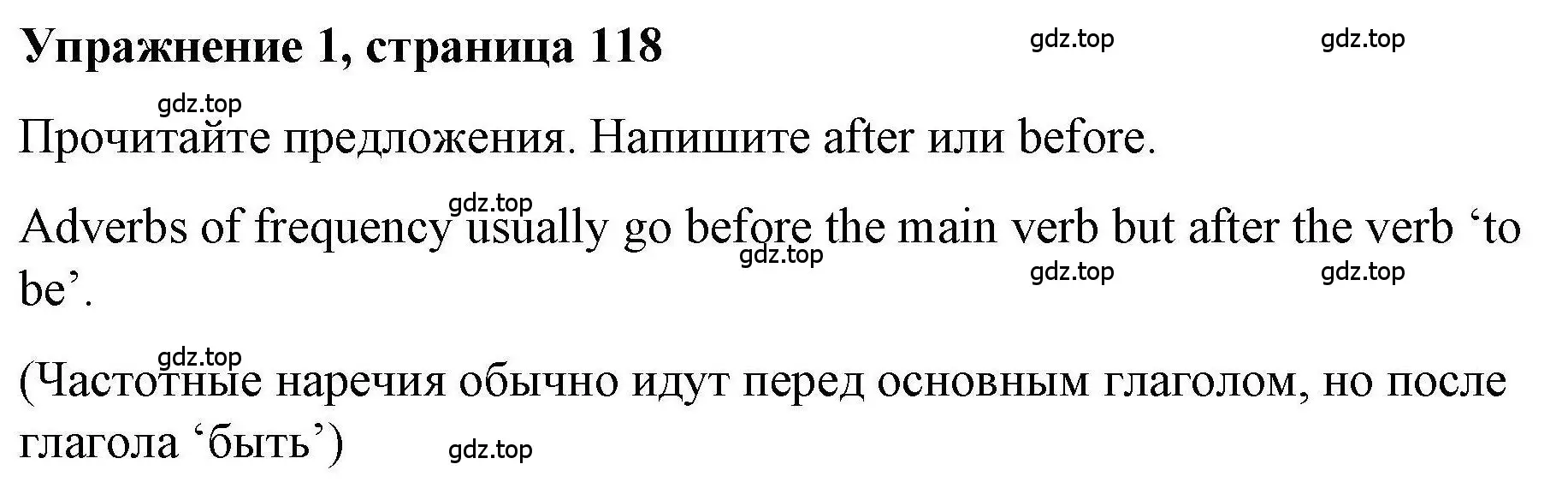 Упражнение 1, страница 118

gdz.top gdz.top

gdz.top

Прочитайте предложения. Напишите after или before.

gdz.top

Adverbs of frequency usually go before the main verb but after the verb ‘to be’.

gdz.top gdz.top gdz.top

gdz.top

(Частотные наречия обычно идут перед основным глаголом, но после глагола ‘быть’)

gdz.top